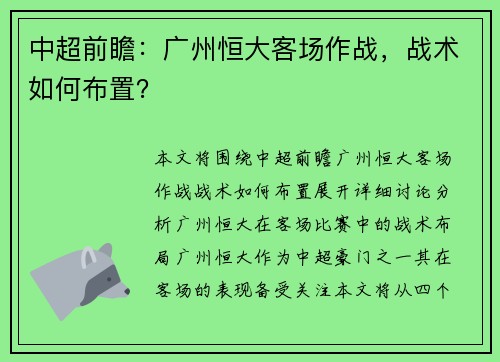 中超前瞻：广州恒大客场作战，战术如何布置？

本文将围绕中超前瞻广州恒大客场作战战术如何布置展开详细讨论分析广州恒大在客场比赛中的战术布局广州恒大作为中超豪门之一其在客场的表现备受关注本文将从四个